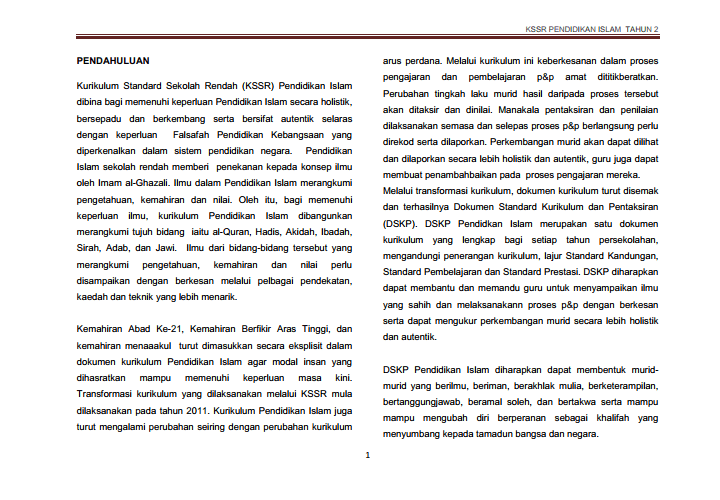 KSSR PENDIDIKAN ISLAM TAHUN 2

PENDAHULUAN

Kurikulum Standard Sekolah Rendah (KSSR) Pendidikan Islam dibina bagi memenuhi keperluan Pendidikan Islam secara holistik, bersepadu dan berkembang serta bersifat autentik selaras dengan keperluan Falsafah Pendidikan Kebangsaan yang diperkenalkan dalam sistem pendidikan negara. Pendidikan Islam sekolah rendah memberi penekanan kepada konsep ilmu oleh Imam al-Ghazali. Ilmu dalam Pendidikan Islam merangkumi pengetahuan, kemahiran dan nilai. Oleh itu, bagi memenuhi keperluan ilmu, kurikulum Pendidikan Islam dibangunkan merangkumi tujuh bidang iaitu al-Quran, Hadis, Akidah, Ibadah, Sirah, Adab, dan Jawi. Ilmu dari bidang-bidang tersebut yang merangkumi pengetahuan, kemahiran dan nilai perlu disampaikan dengan berkesan melalui pelbagai pendekatan, kaedah dan teknik yang lebih menarik.

Kemahiran Abad Ke-21, Kemahiran Berfikir Aras Tinggi, dan kemahiran menaaakul turut dimasukkan secara eksplisit dalam dokumen kurikulum Pendidikan Islam agar modal insan yang dihasratkan mampu memenuhi keperluan masa kini. Transformasi kurikulum yang dilaksanakan melalui KSSR mula dilaksanakan pada tahun 2011. Kurikulum Pendidikan Islam juga turut mengalami perubahan seiring dengan perubahan kurikulum arus perdana. Melalui kurikulum ini keberkesanan dalam proses pengajaran dan pembelajaran p&p amat dititikberatkan. Perubahan tingkah laku murid hasil daripada proses tersebut akan ditaksir dan dinilai. Manakala pentaksiran dan penilaian dilaksanakan semasa dan selepas proses p&p berlangsung perlu direkod serta dilaporkan. Perkembangan murid akan dapat dilihat dan dilaporkan secara lebih holistik dan autentik, guru juga dapat membuat penambahbaikan pada proses pengajaran mereka.
Melalui transformasi kurikulum, dokumen kurikulum turut disemak dan terhasilnya Dokumen Standard Kurikulum dan Pentaksiran (DSKP). DSKP Pendidkan Islam merupakan satu dokumen kurikulum yang lengkap bagi setiap tahun persekolahan, mengandungi penerangan kurikulum, lajur Standard Kandungan, Standard Pembelajaran dan Standard Prestasi. DSKP diharapkan dapat membantu dan memandu guru untuk menyampaikan ilmu yang sahih dan melaksanakann proses p&p dengan berkesan serta dapat mengukur perkembangan murid secara lebih holistik dan autentik.

DSKP Pendidikan Islam diharapkan dapat membentuk murid-murid yang berilmu, beriman, berakhlak mulia, berketerampilan, bertanggungjawab, beramal soleh, dan bertakwa serta mampu mampu mengubah diri berperanan sebagai khalifah yang menyumbang kepada tamadun bangsa dan negara.

1